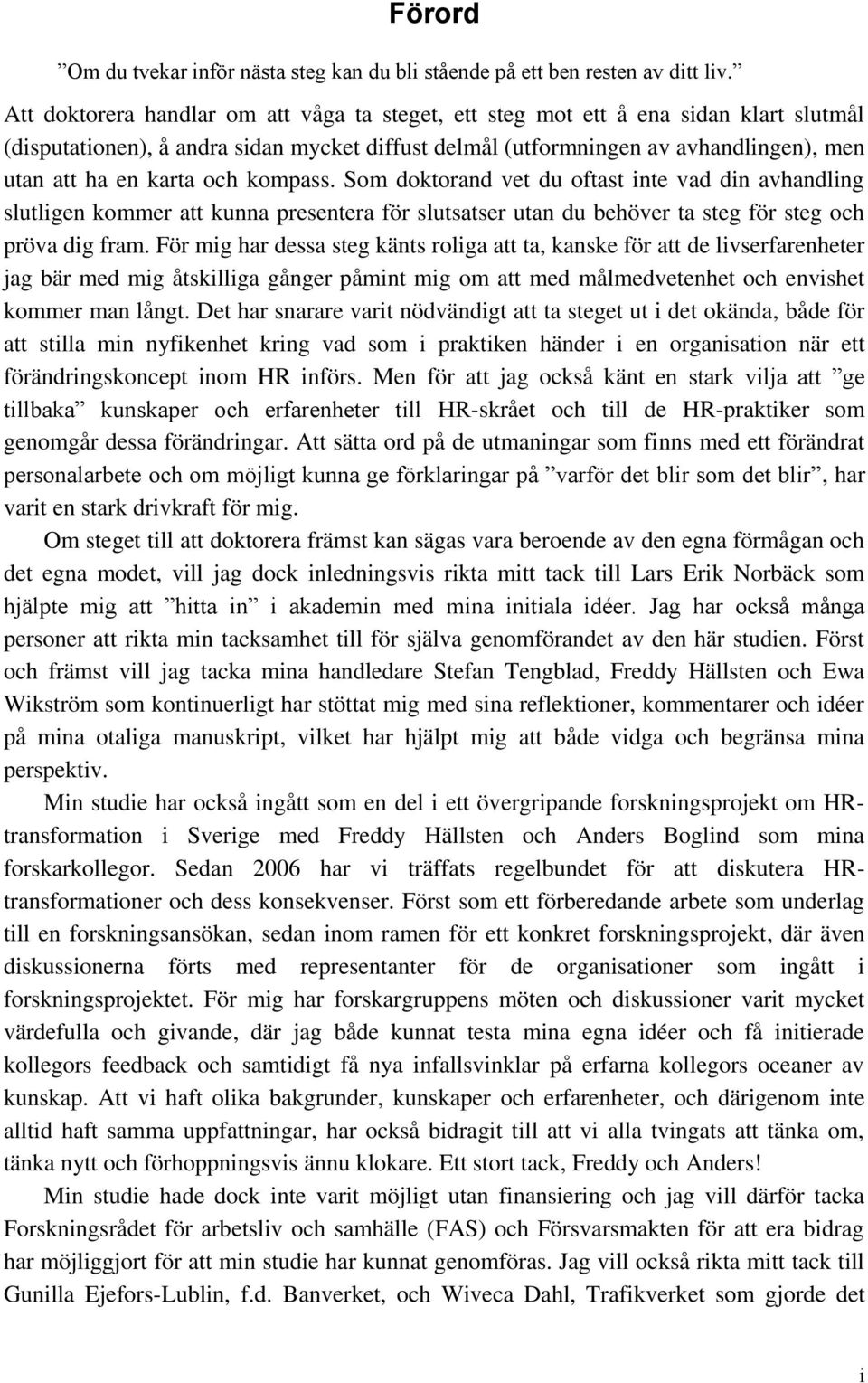 Förord

”Om du tvekar inför nästa steg kan du bli stående på ett ben resten av ditt liv.”

Att doktorera handlar om att våga ta steget, ett steg mot ett å ena sidan klart slutmål (disputationen), å andra sidan mycket diffust delmål (utformningen av avhandlingen), men utan att ha en karta och kompass. Som doktorand vet du oftast inte vad din avhandling slutligen kommer att kunna presentera för slutsatser utan du behöver ta steg för steg och pröva dig fram. För mig har dessa steg känts roliga att ta, kanske för att de livserfarenheter jag bär med mig åtskilliga gånger påmint mig om att med målmedvetenhet och envishet kommer man långt. Det har snarare varit nödvändigt att ta steget ut i det okända, både för att stilla min nyfikenhet kring vad som i praktiken händer i en organisation när ett förändringskoncept inom HR införs. Men för att jag också känt en stark vilja att ”ge tillbaka” kunskaper och erfarenheter till HR-skrået och till de HR-praktiker som genomgår dessa förändringar. Att sätta ord på de utmaningar som finns med ett förändrat personalarbete och om möjligt kunna ge förklaringar på ”varför det blir som det blir”, har varit en stark drivkraft för mig.

Om steget till att doktorera främst kan sägas vara beroende av den egna förmågan och det egna modet, vill jag dock inledningsvis rikta mitt tack till Lars Erik Norbäck som hjälpte mig att ”hitta in” i akademin med mina initiala idéer. Jag har också många personer att rikta min tacksamhet till för själva genomförandet av den här studien. Först och främst vill jag tacka mina handledare Stefan Tengblad, Freddy Hällsten och Ewa Wikström som kontinuerligt har stöttat mig med sina reflektioner, kommentarer och idéer på mina otaliga manuskript, vilket har hjälpt mig att både vidga och begränsa mina perspektiv.

Min studie har också ingått som en del i ett övergripande forskningsprojekt om HR-transformation i Sverige med Freddy Hällsten och Anders Boglind som mina forskarkollegor. Sedan 2006 har vi träffats regelbundet för att diskutera HR-transformationer och dess konsekvenser. Först som ett förberedande arbete som underlag till en forskningsansökan, sedan inom ramen för ett konkret forskningsprojekt, där även diskussionerna förts med representanter för de organisationer som ingått i forskningsprojektet. För mig har forskargruppens möten och diskussioner varit mycket värdefulla och givande, där jag både kunnat testa mina egna idéer och få initierade kollegors feedback och samtidigt få nya infallsvinklar på erfarna kollegors oceaner av kunskap. Att vi haft olika bakgrunder, kunskaper och erfarenheter, och därigenom inte alltid haft samma uppfattningar, har också bidragit till att vi alla tvingats att tänka om, tänka nytt och förhoppningsvis ännu klokare. Ett stort tack, Freddy och Anders!

Min studie hade dock inte varit möjligt utan finansiering och jag vill därför tacka Forskningsrådet för arbetsliv och samhälle (FAS) och Försvarsmakten för att era bidrag har möjliggjort för att min studie har kunnat genomföras. Jag vill också rikta mitt tack till Gunilla Ejefors-Lublin, f.d. Banverket, och Wiveca Dahl, Trafikverket som gjorde det

i